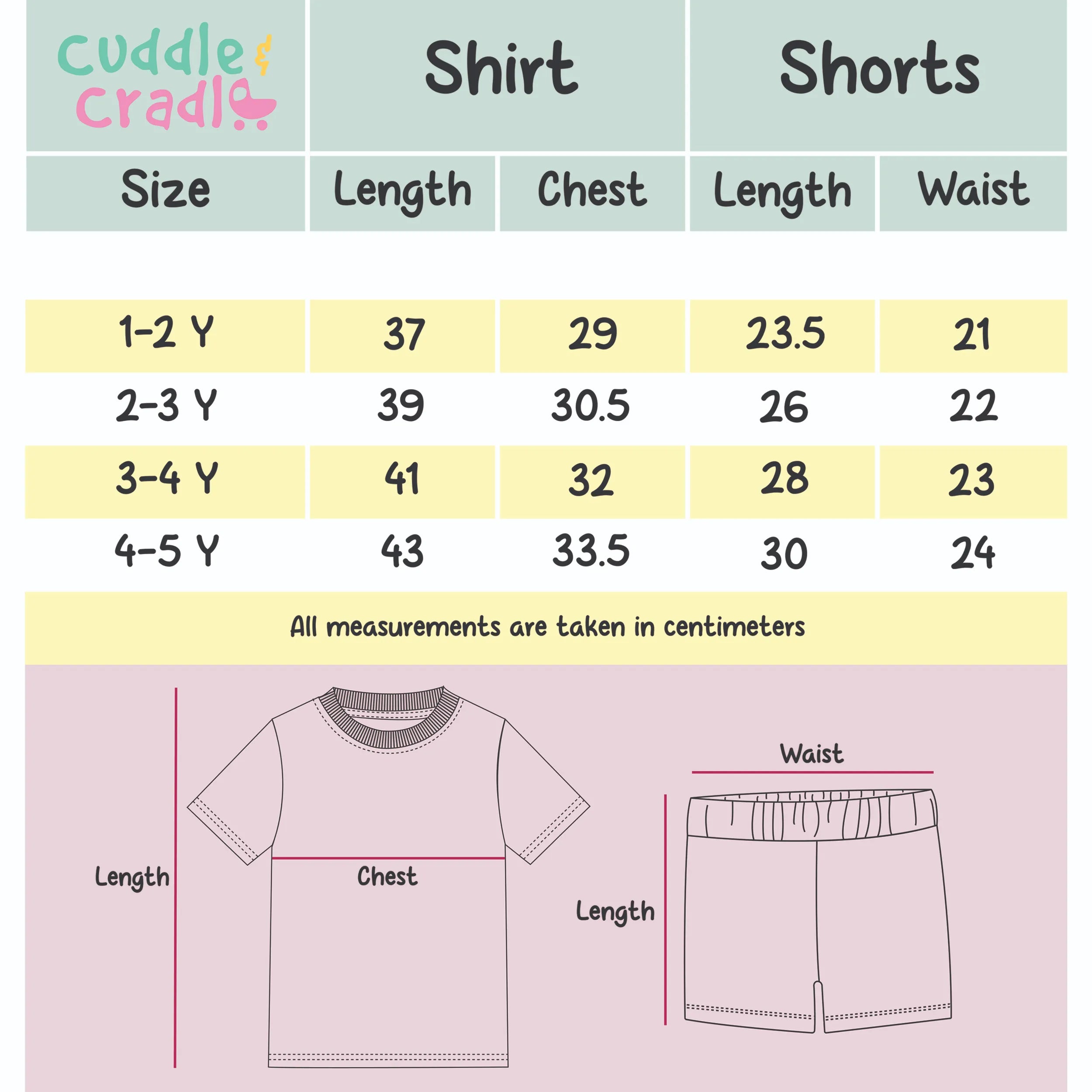 cuddle & cradle

| | Shirt | | Shorts | |
|---|---|---|---|---|
| Size | Length | Chest | Length | Waist |
| 1-2 Y | 37 | 29 | 23.5 | 21 |
| 2-3 Y | 39 | 30.5 | 26 | 22 |
| 3-4 Y | 41 | 32 | 28 | 23 |
| 4-5 Y | 43 | 33.5 | 30 | 24 |

All measurements are taken in centimeters

Length

Chest

Waist

Length